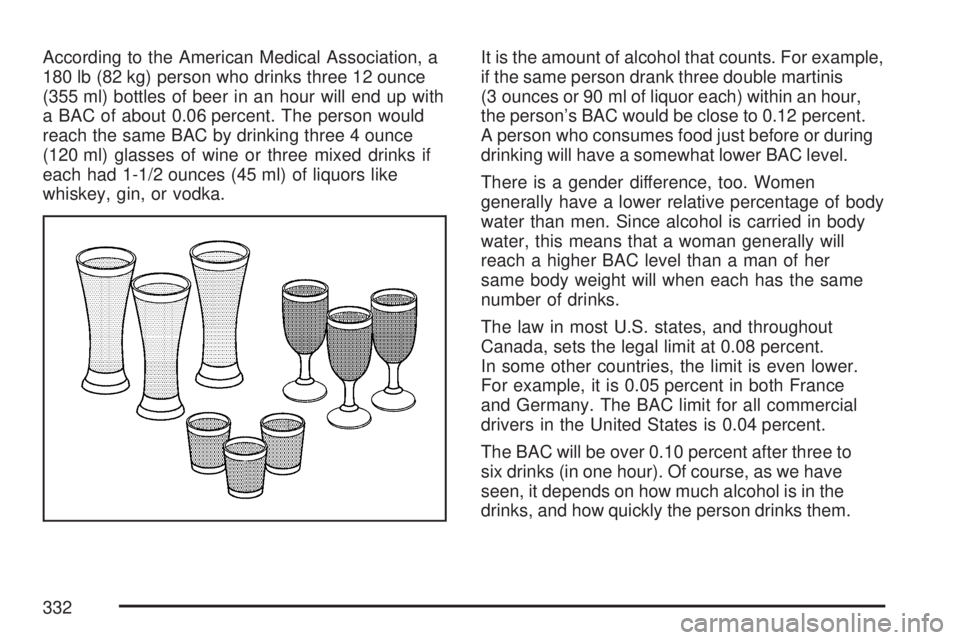 According to the American Medical Association, a 180 lb (82 kg) person who drinks three 12 ounce (355 ml) bottles of beer in an hour will end up with a BAC of about 0.06 percent. The person would reach the same BAC by drinking three 4 ounce (120 ml) glasses of wine or three mixed drinks if each had 1-1/2 ounces (45 ml) of liquors like whiskey, gin, or vodka.

It is the amount of alcohol that counts. For example, if the same person drank three double martinis (3 ounces or 90 ml of liquor each) within an hour, the person's BAC would be close to 0.12 percent. A person who consumes food just before or during drinking will have a somewhat lower BAC level.

There is a gender difference, too. Women generally have a lower relative percentage of body water than men. Since alcohol is carried in body water, this means that a woman generally will reach a higher BAC level than a man of her same body weight will when each has the same number of drinks.

The law in most U.S. states, and throughout Canada, sets the legal limit at 0.08 percent. In some other countries, the limit is even lower. For example, it is 0.05 percent in both France and Germany. The BAC limit for all commercial drivers in the United States is 0.04 percent.

The BAC will be over 0.10 percent after three to six drinks (in one hour). Of course, as we have seen, it depends on how much alcohol is in the drinks, and how quickly the person drinks them.

332

carmanualsonline.info